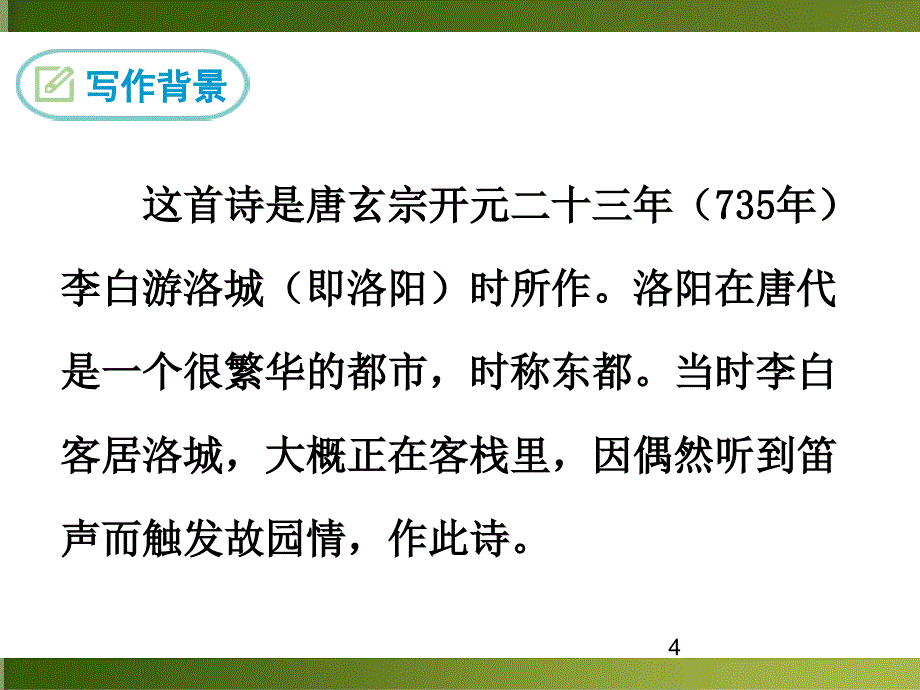 写作背景

这首诗是唐玄宗开元二十三年（735年）李白游洛城（即洛阳）时所作。洛阳在唐代是一个很繁华的都市，时称东都。当时李白客居洛城，大概正在客栈里，因偶然听到笛声而触发故园情，作此诗。

4